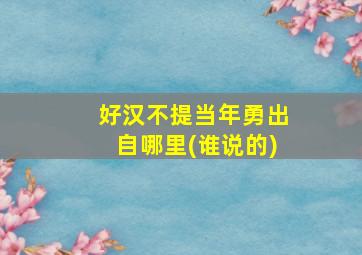 好汉不提当年勇出自哪里(谁说的)